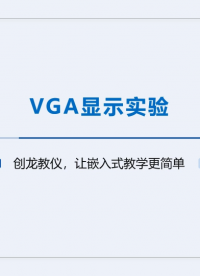 VGA显示实验

创龙教仪，让嵌入式教学更简单